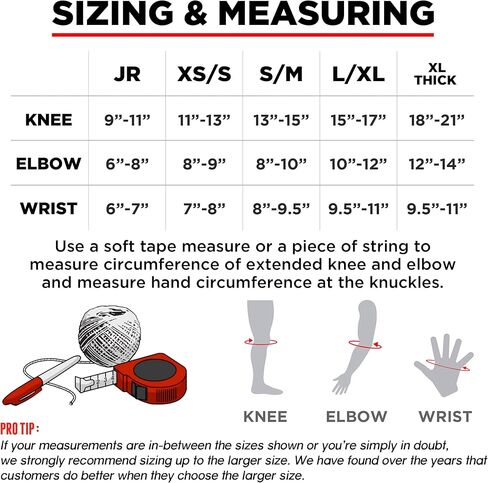 SIZING & MEASURING

| | JR | XS/S | S/M | L/XL | XL THICK |
|---|---|---|---|---|---|
| KNEE | 9”-11” | 11”-13” | 13”-15” | 15”-17” | 18”-21” |
| ELBOW | 6”-8” | 8”-9” | 8”-10” | 10”-12” | 12”-14” |
| WRIST | 6”-7” | 7”-8” | 8”-9.5” | 9.5”-11” | 9.5”-11” |

Use a soft tape measure or a piece of string to measure circumference of extended knee and elbow and measure hand circumference at the knuckles.

KNEE ELBOW WRIST

PRO TIP:
If your measurements are in-between the sizes shown or you're simply in doubt, we strongly recommend sizing up to the larger size. We have found over the years that customers do better when they choose the larger size.